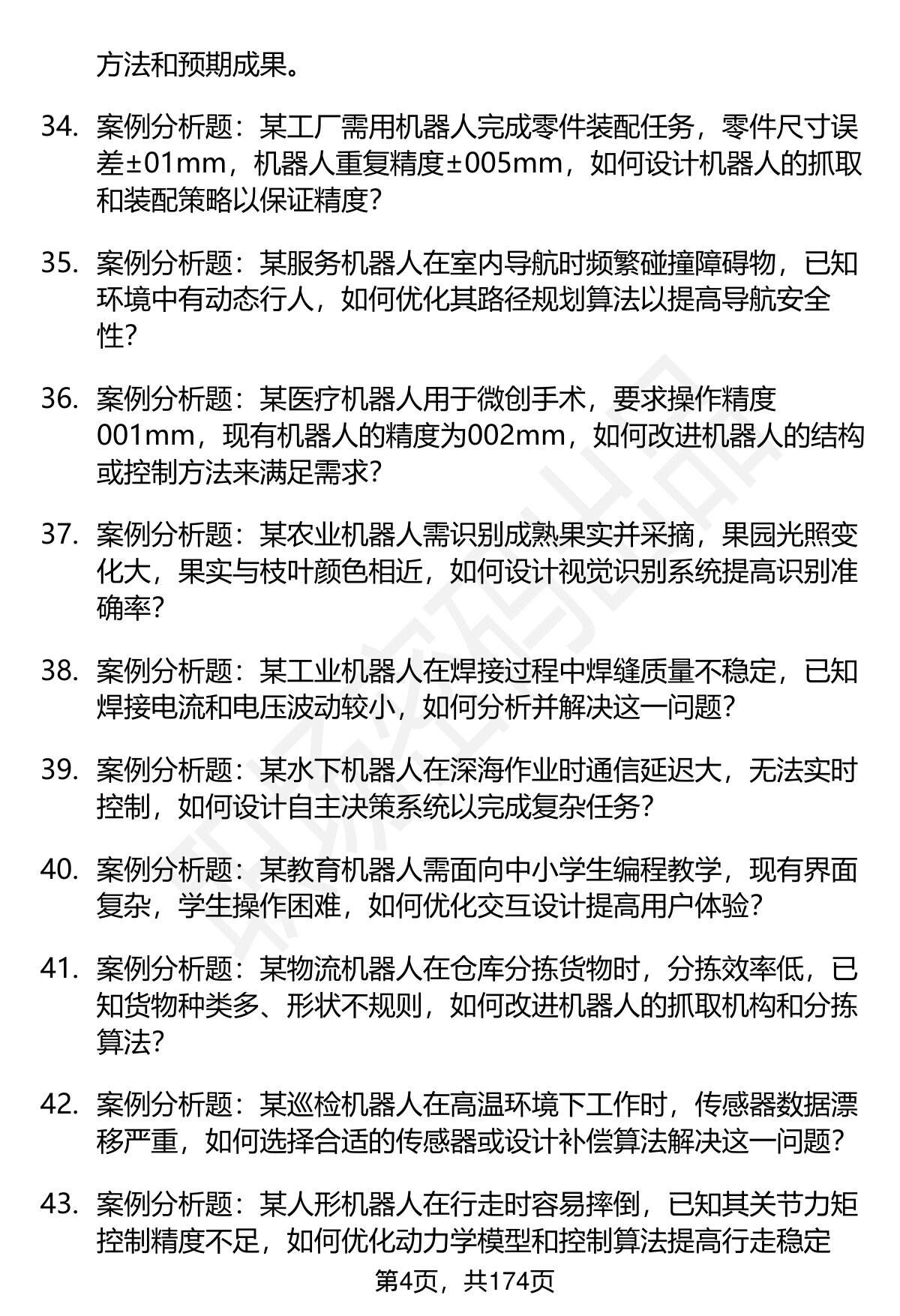 方法和预期成果。

34. 案例分析题：某工厂需用机器人完成零件装配任务，零件尺寸误差±01mm，机器人重复精度±005mm，如何设计机器人的抓取和装配策略以保证精度？

35. 案例分析题：某服务机器人在室内导航时频繁碰撞障碍物，已知环境中有动态行人，如何优化其路径规划算法以提高导航安全性？

36. 案例分析题：某医疗机器人用于微创手术，要求操作精度001mm，现有机器人的精度为002mm，如何改进机器人的结构或控制方法来满足需求？

37. 案例分析题：某农业机器人需识别成熟果实并采摘，果园光照变化大，果实与枝叶颜色相近，如何设计视觉识别系统提高识别准确率？

38. 案例分析题：某工业机器人在焊接过程中焊缝质量不稳定，已知焊接电流和电压波动较小，如何分析并解决这一问题？

39. 案例分析题：某水下机器人在深海作业时通信延迟大，无法实时控制，如何设计自主决策系统以完成复杂任务？

40. 案例分析题：某教育机器人需面向中小学生编程教学，现有界面复杂，学生操作困难，如何优化交互设计提高用户体验？

41. 案例分析题：某物流机器人在仓库分拣货物时，分拣效率低，已知货物种类多、形状不规则，如何改进机器人的抓取机构和分拣算法？

42. 案例分析题：某巡检机器人在高温环境下工作时，传感器数据漂移严重，如何选择合适的传感器或设计补偿算法解决这一问题？

43. 案例分析题：某人形机器人在行走时容易摔倒，已知其关节力矩控制精度不足，如何优化动力学模型和控制算法提高行走稳定

第4页，共174页